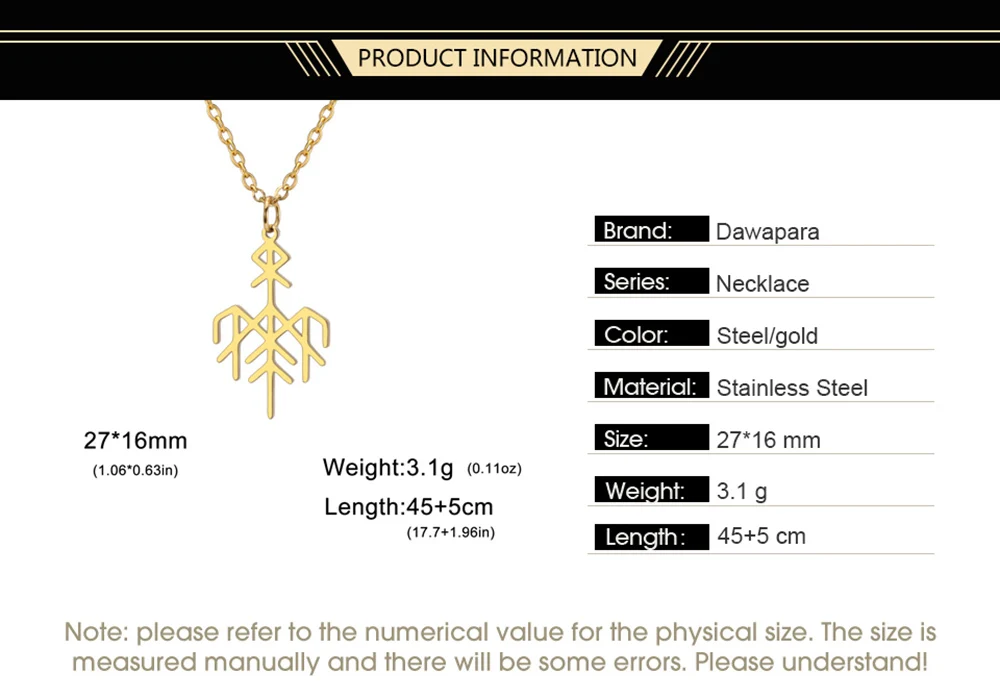 PRODUCT INFORMATION

27*16mm
(1.06*0.63in)

Weight:3.1g (0.11oz)

Length:45+5cm
(17.7+1.96in)

Brand: Dawapara

Series: Necklace

Color: Steel/gold

Material: Stainless Steel

Size: 27*16 mm

Weight: 3.1 g

Length: 45+5 cm

Note: please refer to the numerical value for the physical size. The size is measured manually and there will be some errors. Please understand!